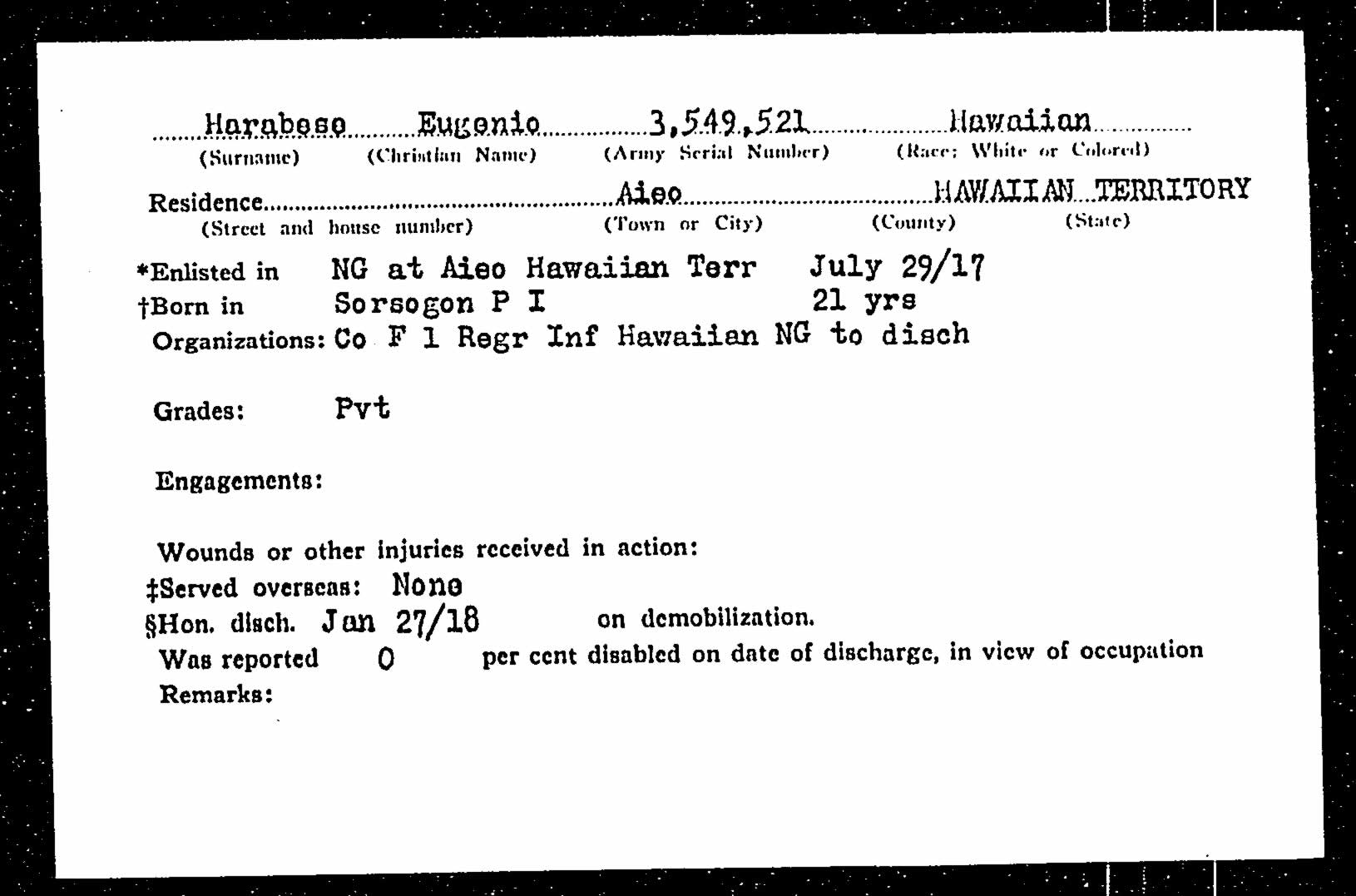 Harabese Eugenio 3,549,521 Hawaiian
(Surname) (Christian Name) (Army Serial Number) (Race: White or Colored)

Residence Aieo HAWAIIAN TERRITORY
(Street and house number) (Town or City) (County) (State)

*Enlisted in NG at Aieo Hawaiian Terr July 29/17
†Born in Sorsogon P I 21 yrs
Organizations: Co F 1 Regr Inf Hawaiian NG to disch

Grades: Pvt

Engagements:

Wounds or other injuries received in action:
‡Served overseas: None
§Hon. disch. Jan 27/18 on demobilization.
Was reported 0 per cent disabled on date of discharge, in view of occupation
Remarks: